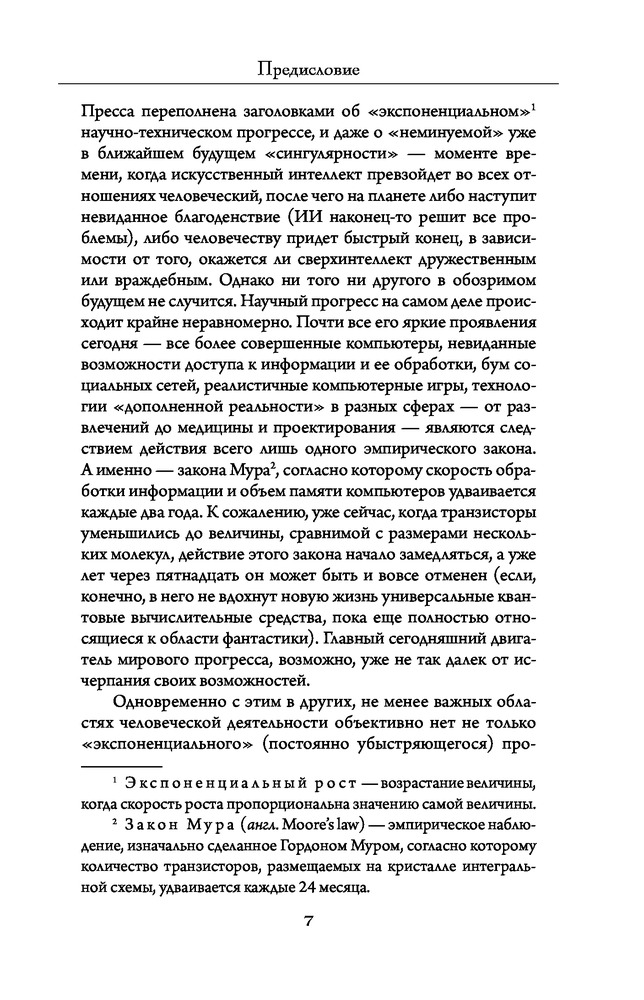 Предисловие

Пресса переполнена заголовками об «экспоненциальном»$^1$ научно-техническом прогрессе, и даже о «неминуемой» уже в ближайшем будущем «сингулярности» — моменте времени, когда искусственный интеллект превзойдет во всех отношениях человеческий, после чего на планете либо наступит невиданное благоденствие (ИИ наконец-то решит все проблемы), либо человечеству придет быстрый конец, в зависимости от того, окажется ли сверхинтеллект дружественным или враждебным. Однако ни того ни другого в обозримом будущем не случится. Научный прогресс на самом деле происходит крайне неравномерно. Почти все его яркие проявления сегодня — все более совершенные компьютеры, невиданные возможности доступа к информации и ее обработки, бум социальных сетей, реалистичные компьютерные игры, технологии «дополненной реальности» в разных сферах — от развлечений до медицины и проектирования — являются следствием действия всего лишь одного эмпирического закона. А именно — закона Мура$^2$, согласно которому скорость обработки информации и объем памяти компьютеров удваивается каждые два года. К сожалению, уже сейчас, когда транзисторы уменьшились до величины, сравнимой с размерами нескольких молекул, действие этого закона начало замедляться, а уже лет через пятнадцать он может быть и вовсе отменен (если, конечно, в него не вдохнут новую жизнь универсальные квантовые вычислительные средства, пока еще полностью относящиеся к области фантастики). Главный сегодняшний двигатель мирового прогресса, возможно, уже не так далек от исчерпания своих возможностей.

Одновременно с этим в других, не менее важных областях человеческой деятельности объективно нет не только «экспоненциального» (постоянно убыстряющегося) про-

$^1$ Экспоненциальный рост — возрастание величины, когда скорость роста пропорциональна значению самой величины.

$^2$ Закон Мура (англ. Moore's law) — эмпирическое наблюдение, изначально сделанное Гордоном Муром, согласно которому количество транзисторов, размещаемых на кристалле интегральной схемы, удваивается каждые 24 месяца.

7